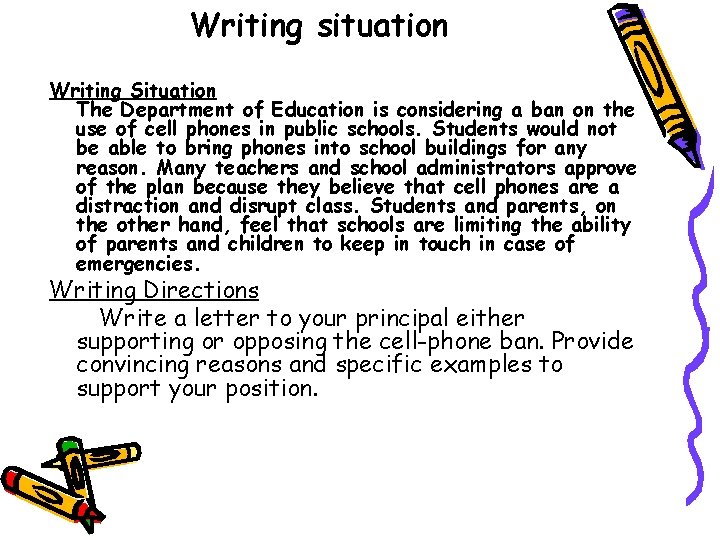 Writing situation

Writing Situation
The Department of Education is considering a ban on the use of cell phones in public schools. Students would not be able to bring phones into school buildings for any reason. Many teachers and school administrators approve of the plan because they believe that cell phones are a distraction and disrupt class. Students and parents, on the other hand, feel that schools are limiting the ability of parents and children to keep in touch in case of emergencies.

Writing Directions
Write a letter to your principal either supporting or opposing the cell-phone ban. Provide convincing reasons and specific examples to support your position.